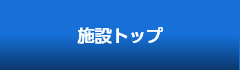 施設トップ